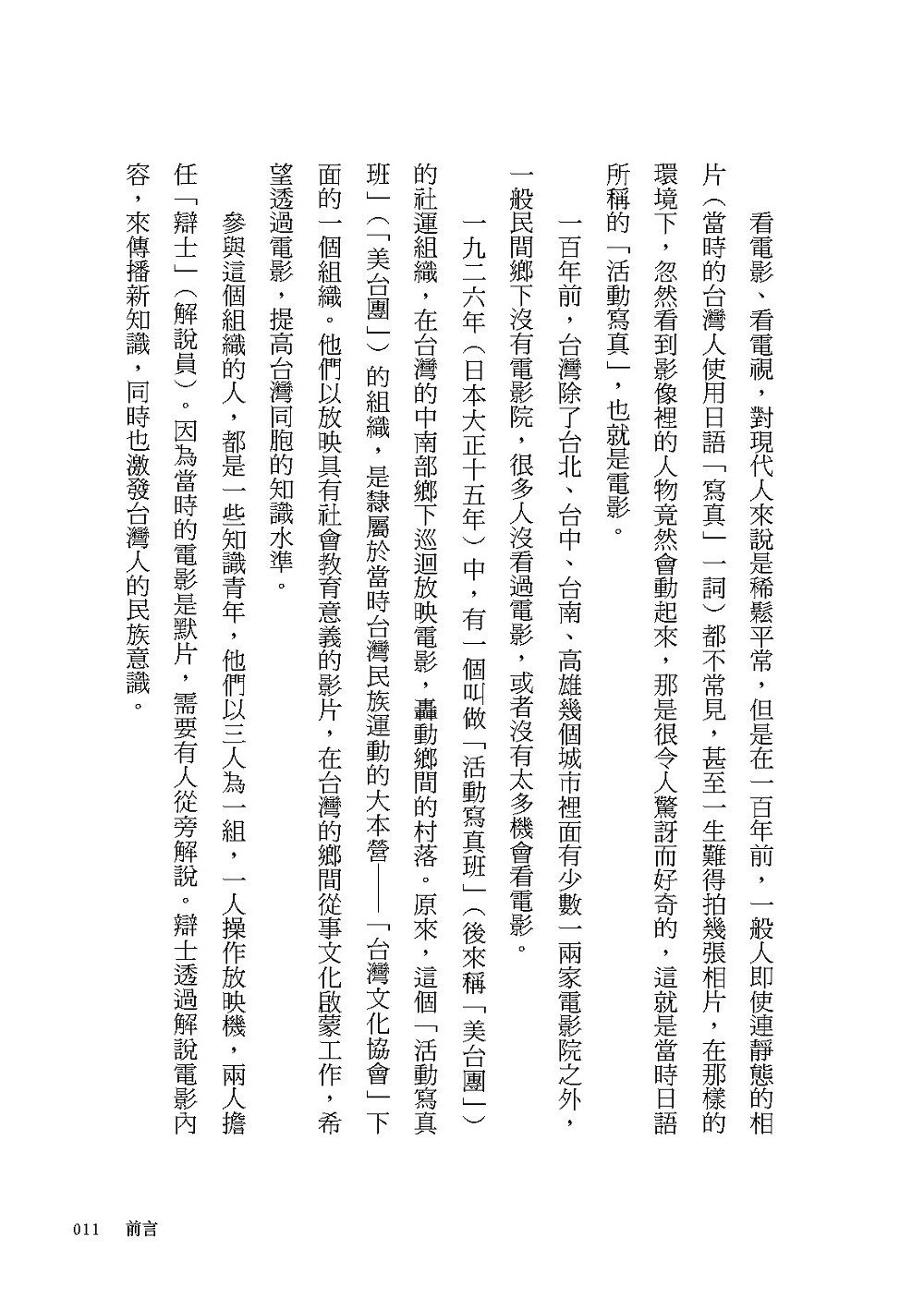 看電影、看電視，對現代人來說是稀鬆平常，但是在一百年前，一般人即使連靜態的相片（當時的台灣人使用日語「寫真」一詞）都不常見，甚至一生難得拍幾張相片，在那樣的環境下，忽然看到影像裡的人物竟然會動起來，那是很令人驚訝而好奇的，這就是當時日語所稱的「活動寫真」，也就是電影。

一百年前，台灣除了台北、台中、台南、高雄幾個城市裡面有少數一兩家電影院之外，一般民間鄉下沒有電影院，很多人沒看過電影，或者沒有太多機會看電影。

一九二六年（日本大正十五年）中，有一個叫做「活動寫真班」（後來稱「美台團」）的社運組織，在台灣的中南部鄉下巡迴放映電影，轟動鄉間的村落。原來，這個「活動寫真班」（「美台團」）的組織，是隸屬於當時台灣民族運動的大本營——「台灣文化協會」下面的一個組織。他們以放映具有社會教育意義的影片，在台灣的鄉間從事文化啟蒙工作，希望透過電影，提高台灣同胞的知識水準。

參與這個組織的人，都是一些知識青年，他們以三人為一組，一人操作放映機，兩人擔任「辯士」（解說員）。因為當時的電影是默片，需要有人從旁解說。辯士透過解說電影內容，來傳播新知識，同時也激發台灣人的民族意識。

011 前言